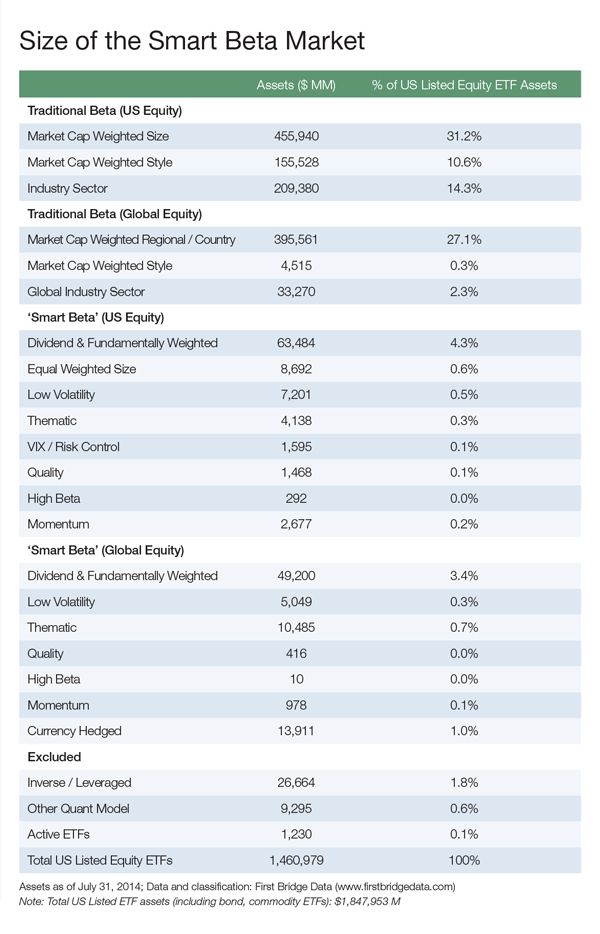 Size of the Smart Beta Market

| | Assets ($ MM) | % of US Listed Equity ETF Assets |
|---|---|---|
| **Traditional Beta (US Equity)** | | |
| Market Cap Weighted Size | 455,940 | 31.2% |
| Market Cap Weighted Style | 155,528 | 10.6% |
| Industry Sector | 209,380 | 14.3% |
| **Traditional Beta (Global Equity)** | | |
| Market Cap Weighted Regional / Country | 395,561 | 27.1% |
| Market Cap Weighted Style | 4,515 | 0.3% |
| Global Industry Sector | 33,270 | 2.3% |
| **'Smart Beta' (US Equity)** | | |
| Dividend & Fundamentally Weighted | 63,484 | 4.3% |
| Equal Weighted Size | 8,692 | 0.6% |
| Low Volatility | 7,201 | 0.5% |
| Thematic | 4,138 | 0.3% |
| VIX / Risk Control | 1,595 | 0.1% |
| Quality | 1,468 | 0.1% |
| High Beta | 292 | 0.0% |
| Momentum | 2,677 | 0.2% |
| **'Smart Beta' (Global Equity)** | | |
| Dividend & Fundamentally Weighted | 49,200 | 3.4% |
| Low Volatility | 5,049 | 0.3% |
| Thematic | 10,485 | 0.7% |
| Quality | 416 | 0.0% |
| High Beta | 10 | 0.0% |
| Momentum | 978 | 0.1% |
| Currency Hedged | 13,911 | 1.0% |
| **Excluded** | | |
| Inverse / Leveraged | 26,664 | 1.8% |
| Other Quant Model | 9,295 | 0.6% |
| Active ETFs | 1,230 | 0.1% |
| Total US Listed Equity ETFs | 1,460,979 | 100% |

Assets as of July 31, 2014; Data and classification: First Bridge Data (www.firstbridgedata.com)
Note: Total US Listed ETF assets (including bond, commodity ETFs): $1,847,953 M